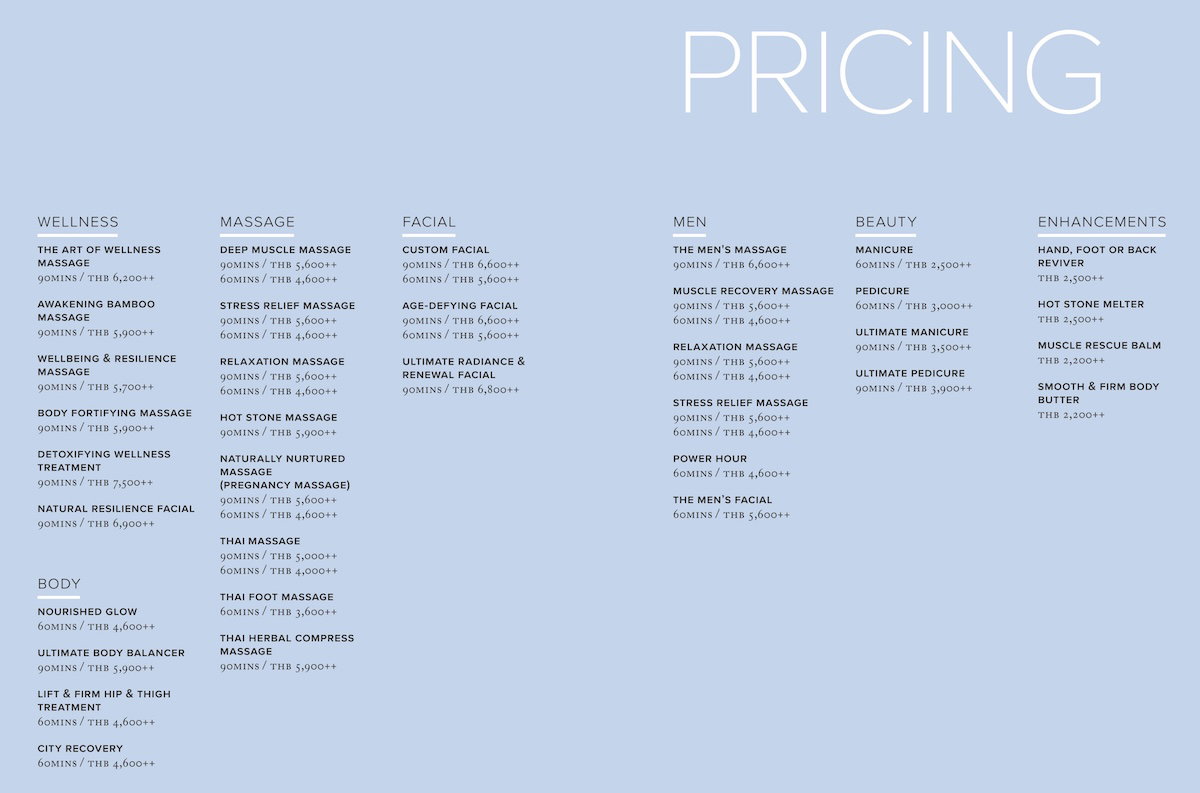 PRICING

WELLNESS

THE ART OF WELLNESS MASSAGE
90MINS / THB 6,200++

AWAKENING BAMBOO MASSAGE
90MINS / THB 5,900++

WELLBEING & RESILIENCE MASSAGE
90MINS / THB 5,700++

BODY FORTIFYING MASSAGE
90MINS / THB 5,900++

DETOXIFYING WELLNESS TREATMENT
90MINS / THB 7,500++

NATURAL RESILIENCE FACIAL
90MINS / THB 6,900++

BODY

NOURISHED GLOW
60MINS / THB 4,600++

ULTIMATE BODY BALANCER
90MINS / THB 5,900++

LIFT & FIRM HIP & THIGH TREATMENT
60MINS / THB 4,600++

CITY RECOVERY
60MINS / THB 4,600++

MASSAGE

DEEP MUSCLE MASSAGE
90MINS / THB 5,600++
60MINS / THB 4,600++

STRESS RELIEF MASSAGE
90MINS / THB 5,600++
60MINS / THB 4,600++

RELAXATION MASSAGE
90MINS / THB 5,600++
60MINS / THB 4,600++

HOT STONE MASSAGE
90MINS / THB 5,900++

NATURALLY NURTURED MASSAGE (PREGNANCY MASSAGE)
90MINS / THB 5,600++
60MINS / THB 4,600++

THAI MASSAGE
90MINS / THB 5,000++
60MINS / THB 4,000++

THAI FOOT MASSAGE
60MINS / THB 3,600++

THAI HERBAL COMPRESS MASSAGE
90MINS / THB 5,900++

FACIAL

CUSTOM FACIAL
90MINS / THB 6,600++
60MINS / THB 5,600++

AGE-DEFYING FACIAL
90MINS / THB 6,600++
60MINS / THB 5,600++

ULTIMATE RADIANCE & RENEWAL FACIAL
90MINS / THB 6,800++

MEN

THE MEN'S MASSAGE
90MINS / THB 6,600++

MUSCLE RECOVERY MASSAGE
90MINS / THB 5,600++
60MINS / THB 4,600++

RELAXATION MASSAGE
90MINS / THB 5,600++
60MINS / THB 4,600++

STRESS RELIEF MASSAGE
90MINS / THB 5,600++
60MINS / THB 4,600++

POWER HOUR
60MINS / THB 4,600++

THE MEN'S FACIAL
60MINS / THB 5,600++

BEAUTY

MANICURE
60MINS / THB 2,500++

PEDICURE
60MINS / THB 3,000++

ULTIMATE MANICURE
90MINS / THB 3,500++

ULTIMATE PEDICURE
90MINS / THB 3,900++

ENHANCEMENTS

HAND, FOOT OR BACK REVIVER
THB 2,500++

HOT STONE MELTER
THB 2,500++

MUSCLE RESCUE BALM
THB 2,200++

SMOOTH & FIRM BODY BUTTER
THB 2,200++